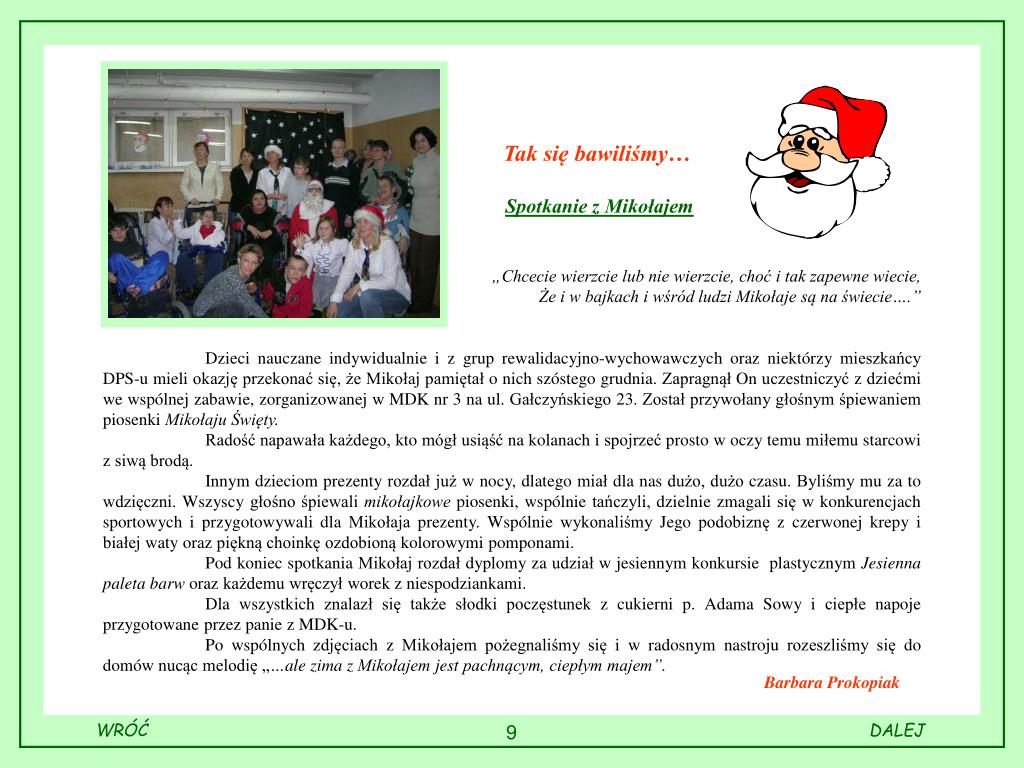 Tak się bawiliśmy…

Spotkanie z Mikołajem

„Chcecie wierzcie lub nie wierzcie, choć i tak zapewne wiecie,
Że i w bajkach i wśród ludzi Mikołaje są na świecie….”

Dzieci nauczane indywidualnie i z grup rewalidacyjno-wychowawczych oraz niektórzy mieszkańcy DPS-u mieli okazję przekonać się, że Mikołaj pamiętał o nich szóstego grudnia. Zapragnął On uczestniczyć z dziećmi we wspólnej zabawie, zorganizowanej w MDK nr 3 na ul. Gałczyńskiego 23. Został przywołany głośnym śpiewaniem piosenki Mikołaju Święty.

Radość napawała każdego, kto mógł usiąść na kolanach i spojrzeć prosto w oczy temu miłemu starcowi z siwą brodą.

Innym dzieciom prezenty rozdał już w nocy, dlatego miał dla nas dużo, dużo czasu. Byliśmy mu za to wdzięczni. Wszyscy głośno śpiewali mikołajkowe piosenki, wspólnie tańczyli, dzielnie zmagali się w konkurencjach sportowych i przygotowywali dla Mikołaja prezenty. Wspólnie wykonaliśmy Jego podobiznę z czerwonej krepy i białej waty oraz piękną choinkę ozdobioną kolorowymi pomponami.

Pod koniec spotkania Mikołaj rozdał dyplomy za udział w jesiennym konkursie plastycznym Jesienna paleta barw oraz każdemu wręczył worek z niespodziankami.

Dla wszystkich znalazł się także słodki poczęstunek z cukierni p. Adama Sowy i ciepłe napoje przygotowane przez panie z MDK-u.

Po wspólnych zdjęciach z Mikołajem pożegnaliśmy się i w radosnym nastroju rozeszliśmy się do domów nucąc melodię „…ale zima z Mikołajem jest pachnącym, ciepłym majem”.

Barbara Prokopiak

WRÓĆ
9
DALEJ